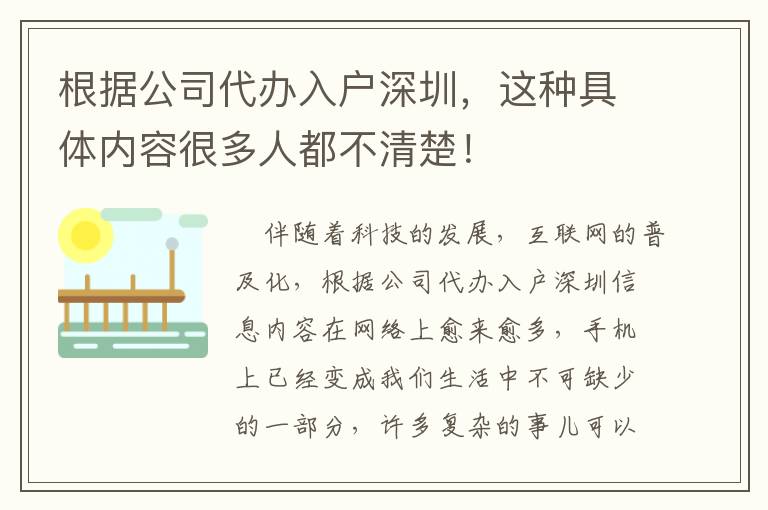 根据公司代办入户深圳，这种具体内容很多人都不清楚！

伴随着科技的发展，互联网的普及化，根据公司代办入户深圳信息内容在网络上愈来愈多，手机上已经变成我们生活中不可缺少的一部分，许多复杂的事儿可以